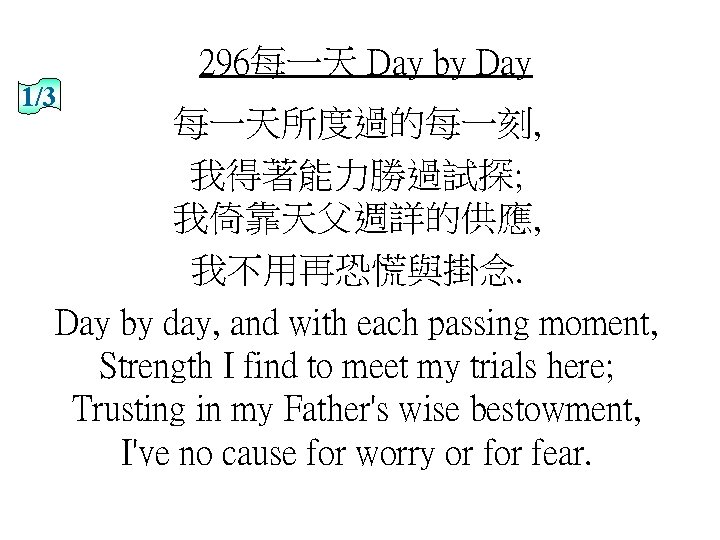 296每一天 Day by Day

1/3

每一天所度過的每一刻,
我得著能力勝過試探;
我倚靠天父週詳的供應,
我不用再恐慌與掛念.

Day by day, and with each passing moment,
Strength I find to meet my trials here;
Trusting in my Father's wise bestowment,
I've no cause for worry or for fear.